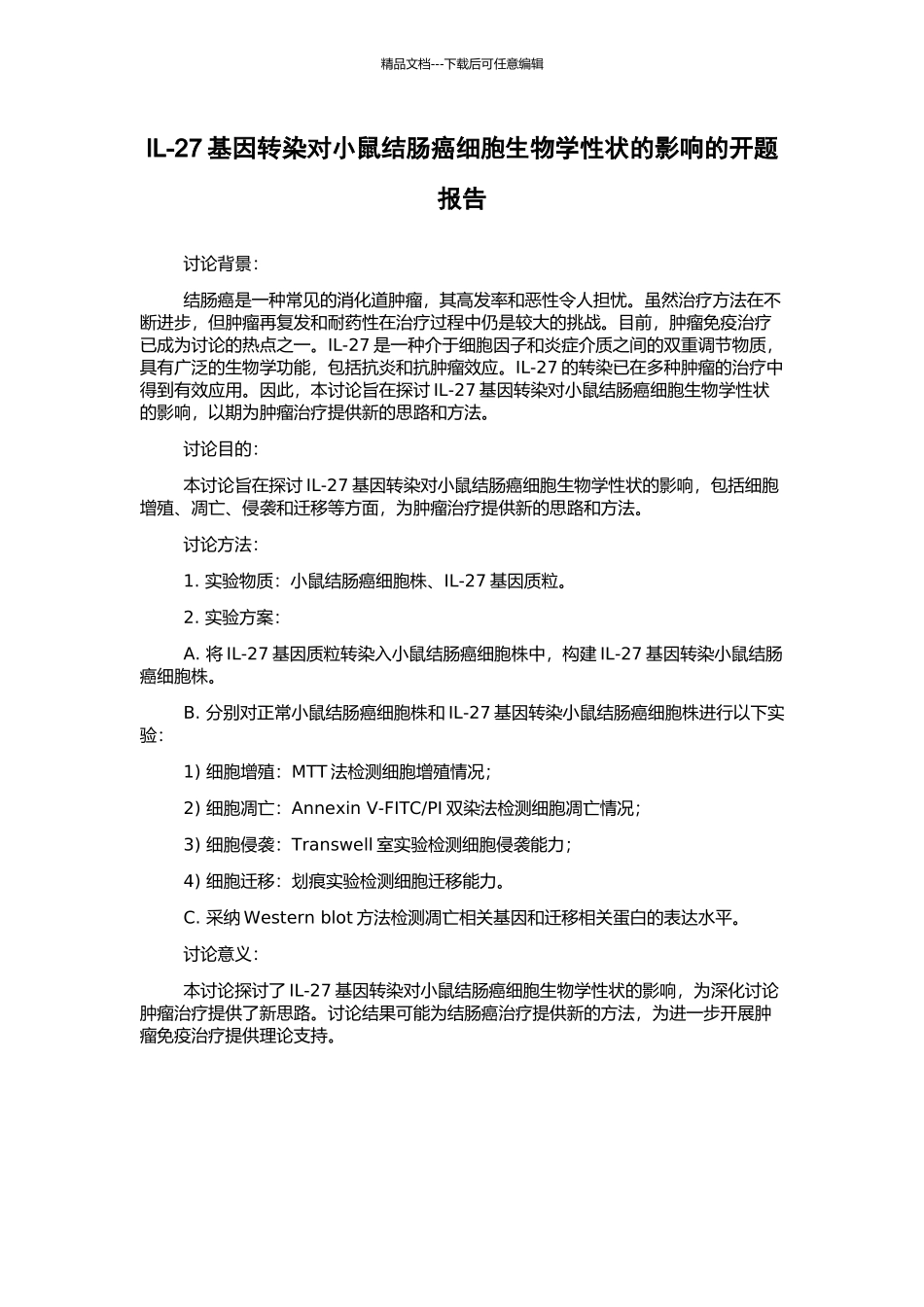 精品文档---下载后可任意编辑

IL-27 基因转染对小鼠结肠癌细胞生物学性状的影响的开题报告

讨论背景：

结肠癌是一种常见的消化道肿瘤，其高发率和恶性令人担忧。虽然治疗方法在不断进步，但肿瘤再复发和耐药性在治疗过程中仍是较大的挑战。目前，肿瘤免疫治疗已成为讨论的热点之一。IL-27 是一种介于细胞因子和炎症介质之间的双重调节物质，具有广泛的生物学功能，包括抗炎和抗肿瘤效应。IL-27 的转染已在多种肿瘤的治疗中得到有效应用。因此，本讨论旨在探讨 IL-27 基因转染对小鼠结肠癌细胞生物学性状的影响，以期为肿瘤治疗提供新的思路和方法。

讨论目的：

本讨论旨在探讨 IL-27 基因转染对小鼠结肠癌细胞生物学性状的影响，包括细胞增殖、凋亡、侵袭和迁移等方面，为肿瘤治疗提供新的思路和方法。

讨论方法：

1. 实验物质：小鼠结肠癌细胞株、IL-27 基因质粒。

2. 实验方案：

A. 将 IL-27 基因质粒转染入小鼠结肠癌细胞株中，构建 IL-27 基因转染小鼠结肠癌细胞株。

B. 分别对正常小鼠结肠癌细胞株和 IL-27 基因转染小鼠结肠癌细胞株进行以下实验：

1) 细胞增殖：MTT 法检测细胞增殖情况；

2) 细胞凋亡：Annexin V-FITC/PI 双染法检测细胞凋亡情况；

3) 细胞侵袭：Transwell 室实验检测细胞侵袭能力；

4) 细胞迁移：划痕实验检测细胞迁移能力。

C. 采纳 Western blot 方法检测凋亡相关基因和迁移相关蛋白的表达水平。

讨论意义：

本讨论探讨了 IL-27 基因转染对小鼠结肠癌细胞生物学性状的影响，为深化讨论肿瘤治疗提供了新思路。讨论结果可能为结肠癌治疗提供新的方法，为进一步开展肿瘤免疫治疗提供理论支持。